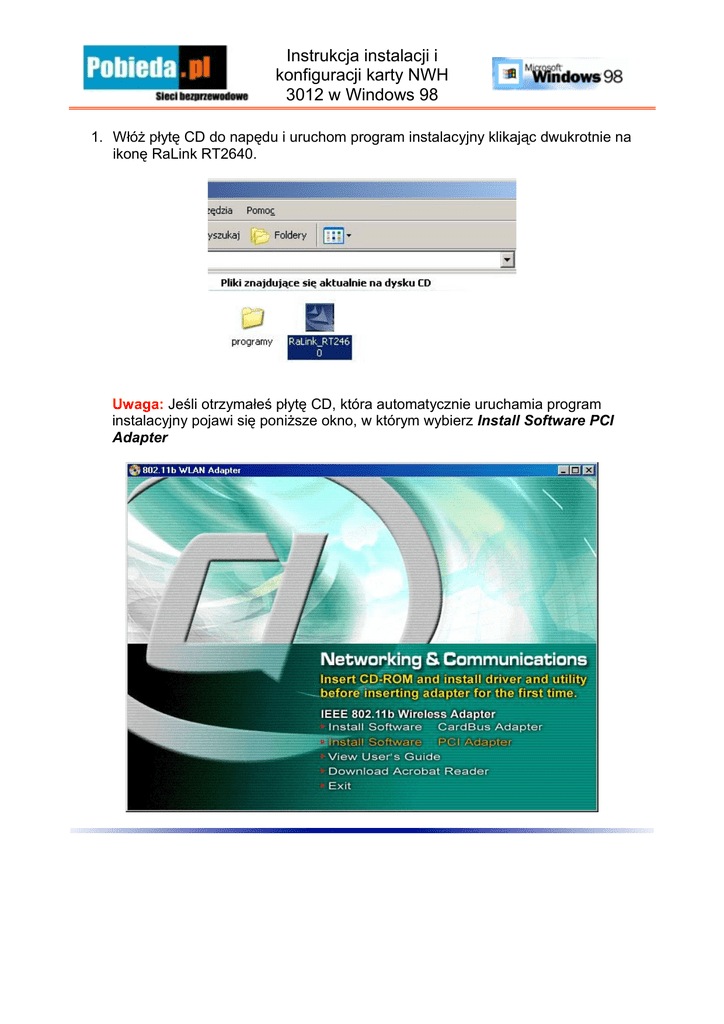 Pobieda.pl
Sieci bezprzewodowe

Instrukcja instalacji i konfiguracji karty NWH 3012 w Windows 98

Microsoft Windows 98

1. Włóż płytę CD do napędu i uruchom program instalacyjny klikając dwukrotnie na ikonę RaLink RT2640.

ędzia Pomoc
yszukaj Foldery
Pliki znajdujące się aktualnie na dysku CD
programy
RaLink_RT2460

Uwaga: Jeśli otrzymałeś płytę CD, która automatycznie uruchamia program instalacyjny pojawi się poniższe okno, w którym wybierz Install Software PCI Adapter

802.11b WLAN Adapter
Networking & Communications
Insert CD-ROM and install driver and utility before inserting adapter for the first time.
IEEE 802.11b Wireless Adapter
Install Software CardBus Adapter
Install Software PCI Adapter
View User's Guide
Download Acrobat Reader
Exit